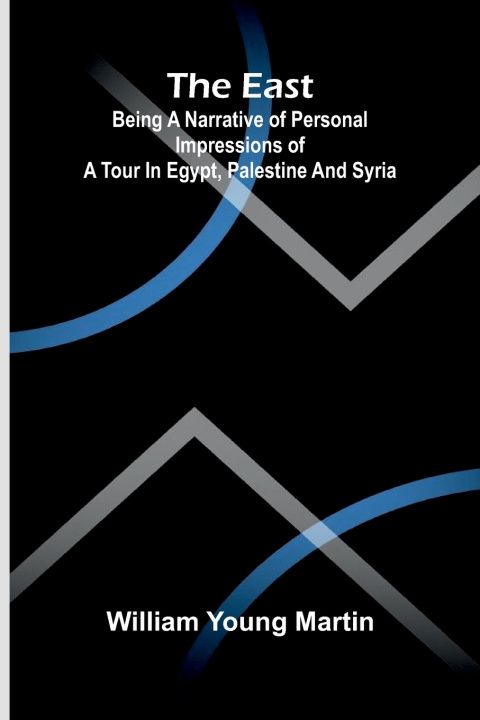 The East

Being A Narrative of Personal Impressions of A Tour In Egypt, Palestine And Syria

William Young Martin